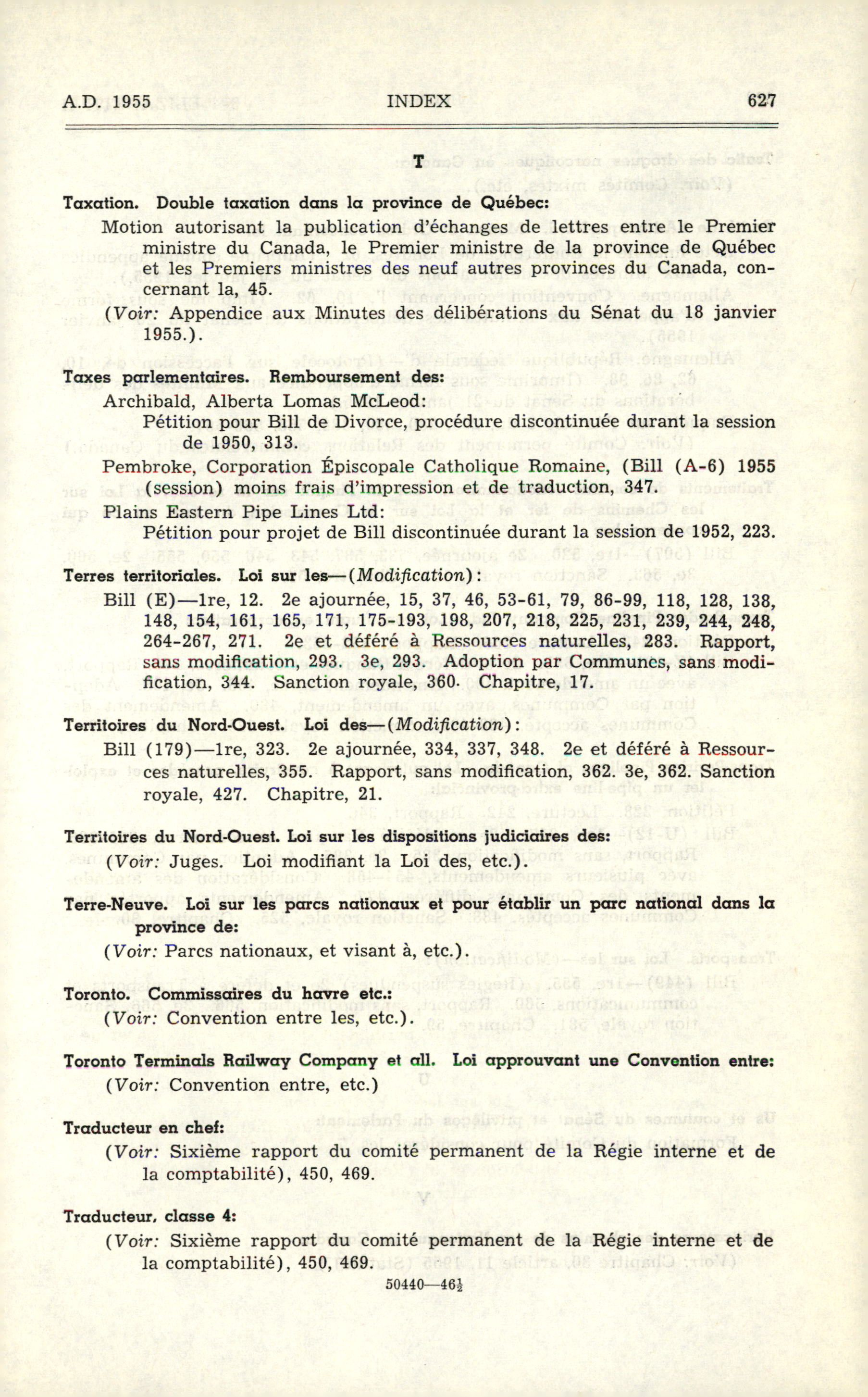 A.D. 1955 INDEX 627

T

Taxation. Double taxation dans la province de Québec:

Motion autorisant la publication d'échanges de lettres entre le Premier ministre du Canada, le Premier ministre de la province de Québec et les Premiers ministres des neuf autres provinces du Canada, concernant la, 45.

(Voir: Appendice aux Minutes des délibérations du Sénat du 18 janvier 1955.).

Taxes parlementaires. Remboursement des:

Archibald, Alberta Lomas McLeod:

Pétition pour Bill de Divorce, procédure discontinuée durant la session de 1950, 313.

Pembroke, Corporation Épiscopale Catholique Romaine, (Bill (A-6) 1955 (session) moins frais d'impression et de traduction, 347.

Plains Eastern Pipe Lines Ltd:

Pétition pour projet de Bill discontinuée durant la session de 1952, 223.

Terres territoriales. Loi sur les—(Modification):

Bill (E)—1re, 12. 2e ajournée, 15, 37, 46, 53-61, 79, 86-99, 118, 128, 138, 148, 154, 161, 165, 171, 175-193, 198, 207, 218, 225, 231, 239, 244, 248, 264-267, 271. 2e et déféré à Ressources naturelles, 283. Rapport, sans modification, 293. 3e, 293. Adoption par Communes, sans modification, 344. Sanction royale, 360. Chapitre, 17.

Territoires du Nord-Ouest. Loi des—(Modification):

Bill (179)—1re, 323. 2e ajournée, 334, 337, 348. 2e et déféré à Ressources naturelles, 355. Rapport, sans modification, 362. 3e, 362. Sanction royale, 427. Chapitre, 21.

Territoires du Nord-Ouest. Loi sur les dispositions judiciaires des:

(Voir: Juges. Loi modifiant la Loi des, etc.).

Terre-Neuve. Loi sur les parcs nationaux et pour établir un parc national dans la province de:

(Voir: Parcs nationaux, et visant à, etc.).

Toronto. Commissaires du havre etc.:

(Voir: Convention entre les, etc.).

Toronto Terminals Railway Company et all. Loi approuvant une Convention entre:

(Voir: Convention entre, etc.)

Traducteur en chef:

(Voir: Sixième rapport du comité permanent de la Régie interne et de la comptabilité), 450, 469.

Traducteur, classe 4:

(Voir: Sixième rapport du comité permanent de la Régie interne et de la comptabilité), 450, 469.

50440—46½